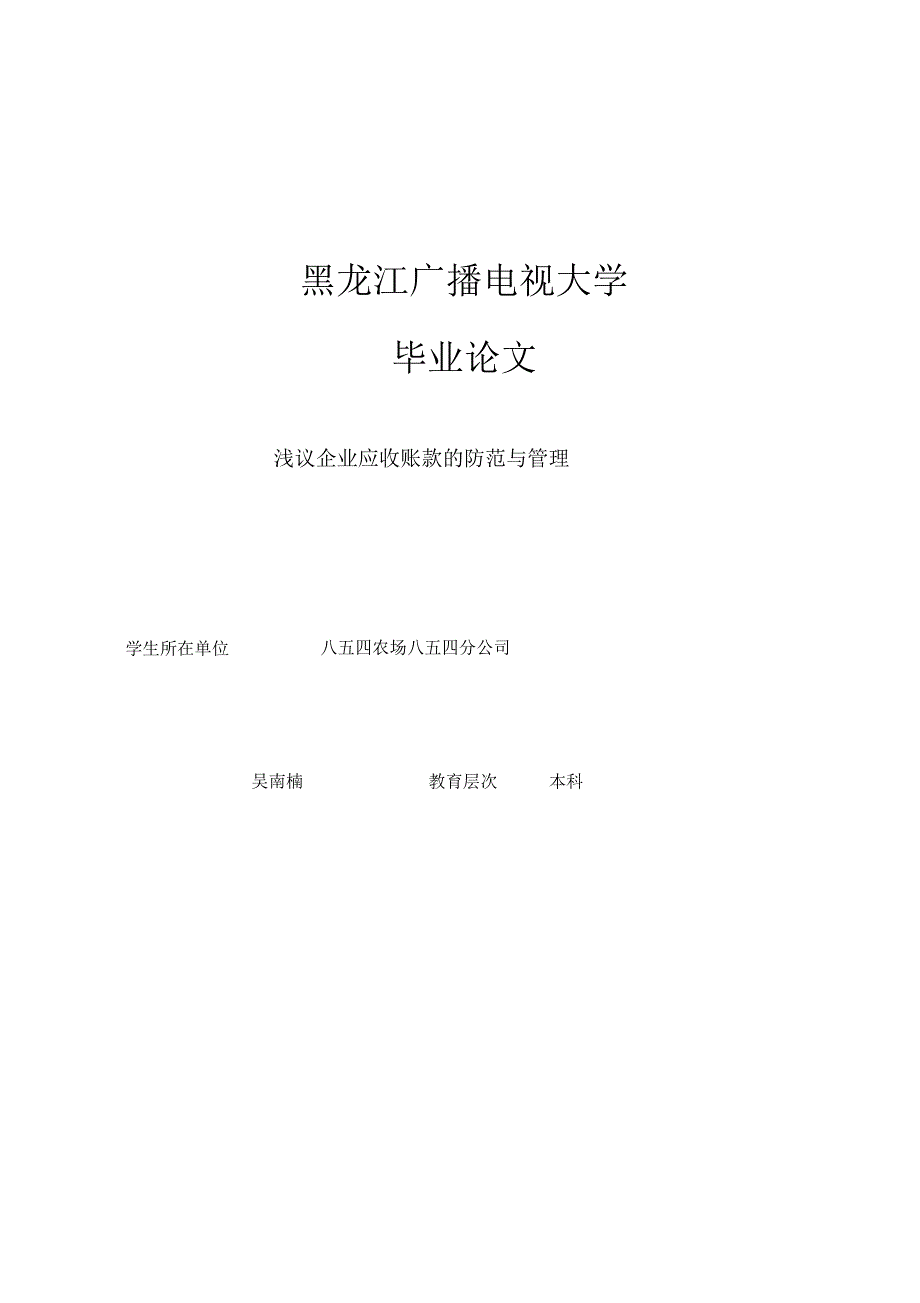 黑龙江广播电视大学

毕业论文

浅议企业应收账款的防范与管理

学生所在单位 八五四农场八五四分公司

吴南楠 教育层次 本科